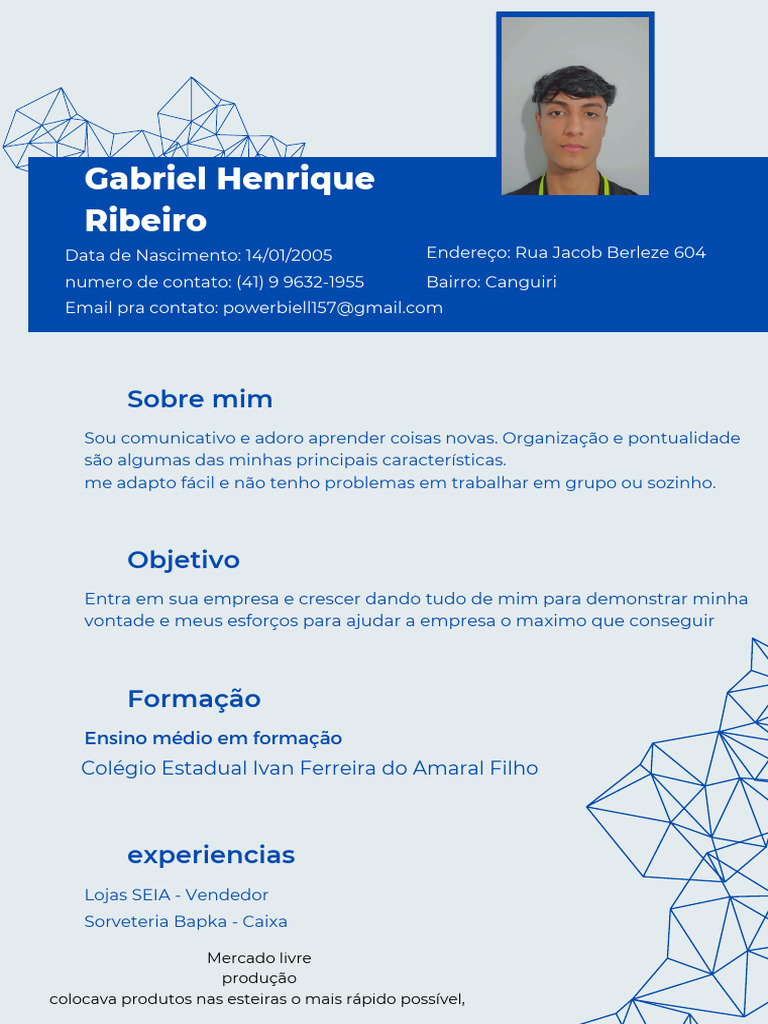 Gabriel Henrique Ribeiro

Data de Nascimento: 14/01/2005
numero de contato: (41) 9 9632-1955
Email pra contato: powerbiell157@gmail.com

Endereço: Rua Jacob Berleze 604
Bairro: Canguiri

Sobre mim

Sou comunicativo e adoro aprender coisas novas. Organização e pontualidade são algumas das minhas principais características.
me adapto fácil e não tenho problemas em trabalhar em grupo ou sozinho.

Objetivo

Entra em sua empresa e crescer dando tudo de mim para demonstrar minha vontade e meus esforços para ajudar a empresa o maximo que conseguir

Formação

Ensino médio em formação
Colégio Estadual Ivan Ferreira do Amaral Filho

experiencias

Lojas SEIA - Vendedor
Sorveteria Bapka - Caixa

Mercado livre
produção
colocava produtos nas esteiras o mais rápido possível,